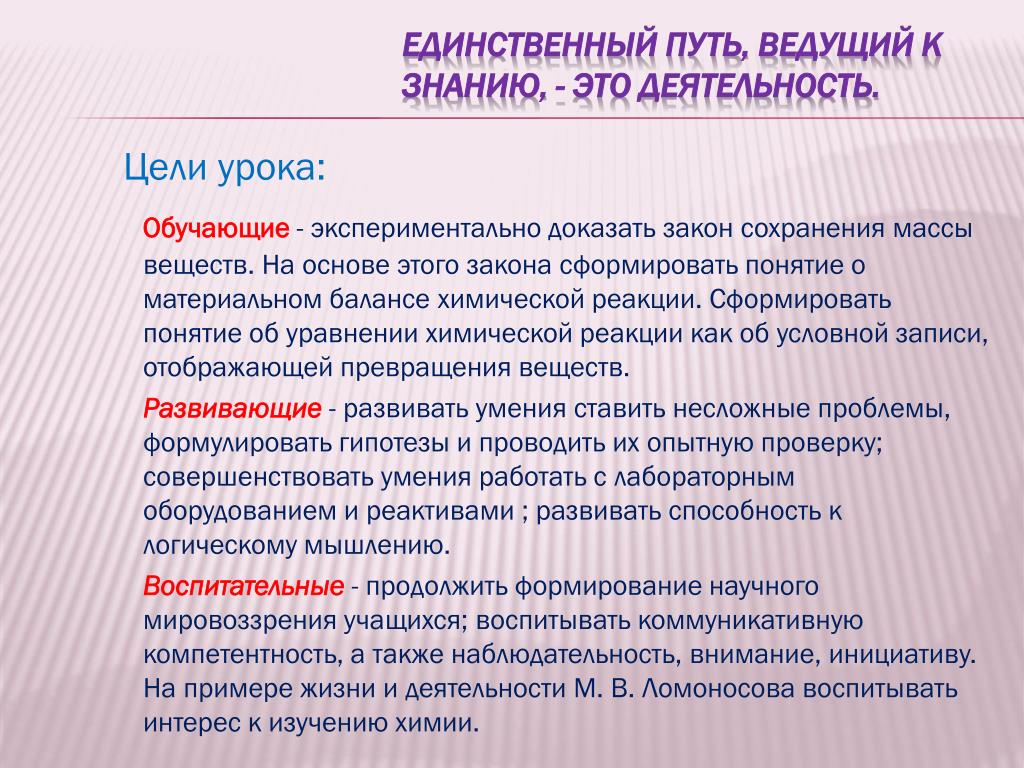 ЕДИНСТВЕННЫЙ ПУТЬ, ВЕДУЩИЙ К ЗНАНИЮ, - ЭТО ДЕЯТЕЛЬНОСТЬ.

Цели урока:

Обучающие - экспериментально доказать закон сохранения массы веществ. На основе этого закона сформировать понятие о материальном балансе химической реакции. Сформировать понятие об уравнении химической реакции как об условной записи, отображающей превращения веществ.

Развивающие - развивать умения ставить несложные проблемы, формулировать гипотезы и проводить их опытную проверку; совершенствовать умения работать с лабораторным оборудованием и реактивами ; развивать способность к логическому мышлению.

Воспитательные - продолжить формирование научного мировоззрения учащихся; воспитывать коммуникативную компетентность, а также наблюдательность, внимание, инициативу. На примере жизни и деятельности М. В. Ломоносова воспитывать интерес к изучению химии.